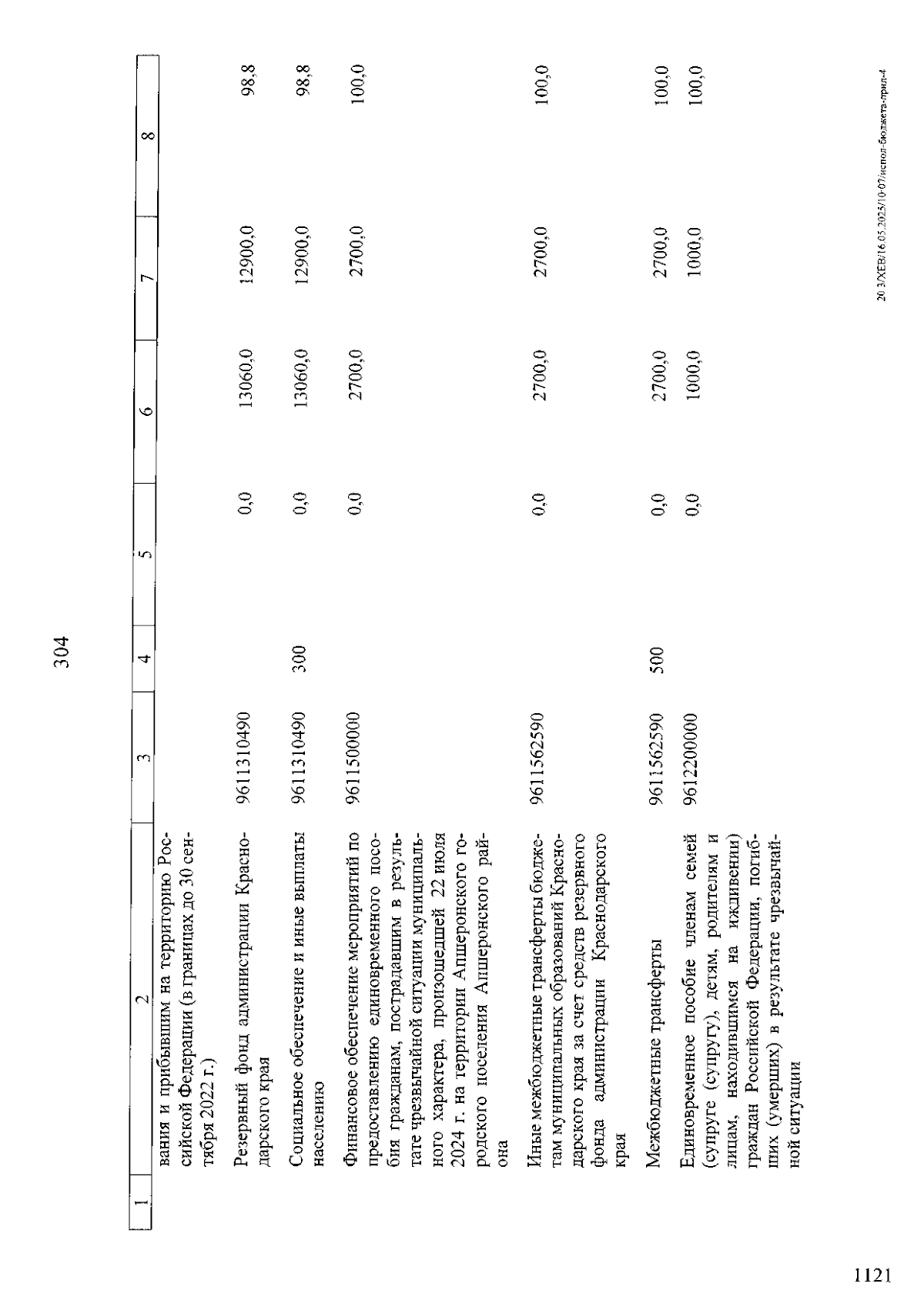 304

| 1 | 2 | 3 | 4 | 5 | 6 | 7 | 8 |
|---|---|---|---|---|---|---|---|
| | вания и прибывшим на территорию Российской Федерации (в границах до 30 сентября 2022 г.) | | | | | | |
| | Резервный фонд администрации Краснодарского края | 9611310490 | | 0,0 | 13060,0 | 12900,0 | 98,8 |
| | Социальное обеспечение и иные выплаты населению | 9611310490 | 300 | 0,0 | 13060,0 | 12900,0 | 98,8 |
| | Финансовое обеспечение мероприятий по предоставлению единовременного пособия гражданам, пострадавшим в результате чрезвычайной ситуации муниципального характера, произошедшей 22 июля 2024 г. на территории Апшеронского городского поселения Апшеронского района | 9611500000 | | 0,0 | 2700,0 | 2700,0 | 100,0 |
| | Иные межбюджетные трансферты бюджетам муниципальных образований Краснодарского края за счет средств резервного фонда администрации Краснодарского края | 9611562590 | | 0,0 | 2700,0 | 2700,0 | 100,0 |
| | Межбюджетные трансферты | 9611562590 | 500 | 0,0 | 2700,0 | 2700,0 | 100,0 |
| | Единовременное пособие членам семей (супруге (супругу), детям, родителям и лицам, находившимся на иждивении) граждан Российской Федерации, погибших (умерших) в результате чрезвычайной ситуации | 9612200000 | | 0,0 | 1000,0 | 1000,0 | 100,0 |

20 3/ХЕВ/16.05.2025/10-07/испол-бюджета-прил-4

1121